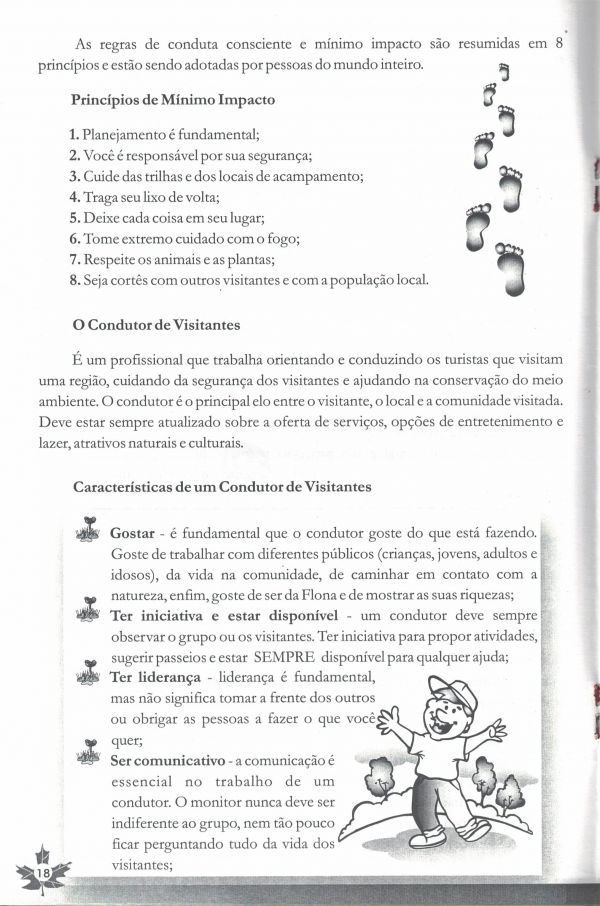 As regras de conduta consciente e mínimo impacto são resumidas em 8 princípios e estão sendo adotadas por pessoas do mundo inteiro.

Princípios de Mínimo Impacto

1. Planejamento é fundamental;
2. Você é responsável por sua segurança;
3. Cuide das trilhas e dos locais de acampamento;
4. Traga seu lixo de volta;
5. Deixe cada coisa em seu lugar;
6. Tome extremo cuidado com o fogo;
7. Respeite os animais e as plantas;
8. Seja cortês com outros visitantes e com a população local.

O Condutor de Visitantes

É um profissional que trabalha orientando e conduzindo os turistas que visitam uma região, cuidando da segurança dos visitantes e ajudando na conservação do meio ambiente. O condutor é o principal elo entre o visitante, o local e a comunidade visitada. Deve estar sempre atualizado sobre a oferta de serviços, opções de entretenimento e lazer, atrativos naturais e culturais.

Características de um Condutor de Visitantes

Gostar - é fundamental que o condutor goste do que está fazendo. Goste de trabalhar com diferentes públicos (crianças, jovens, adultos e idosos), da vida na comunidade, de caminhar em contato com a natureza, enfim, goste de ser da Flona e de mostrar as suas riquezas;

Ter iniciativa e estar disponível - um condutor deve sempre observar o grupo ou os visitantes. Ter iniciativa para propor atividades, sugerir passeios e estar SEMPRE disponível para qualquer ajuda;

Ter liderança - liderança é fundamental, mas não significa tomar a frente dos outros ou obrigar as pessoas a fazer o que você quer;

Ser comunicativo - a comunicação é essencial no trabalho de um condutor. O monitor nunca deve ser indiferente ao grupo, nem tão pouco ficar perguntando tudo da vida dos visitantes;

18